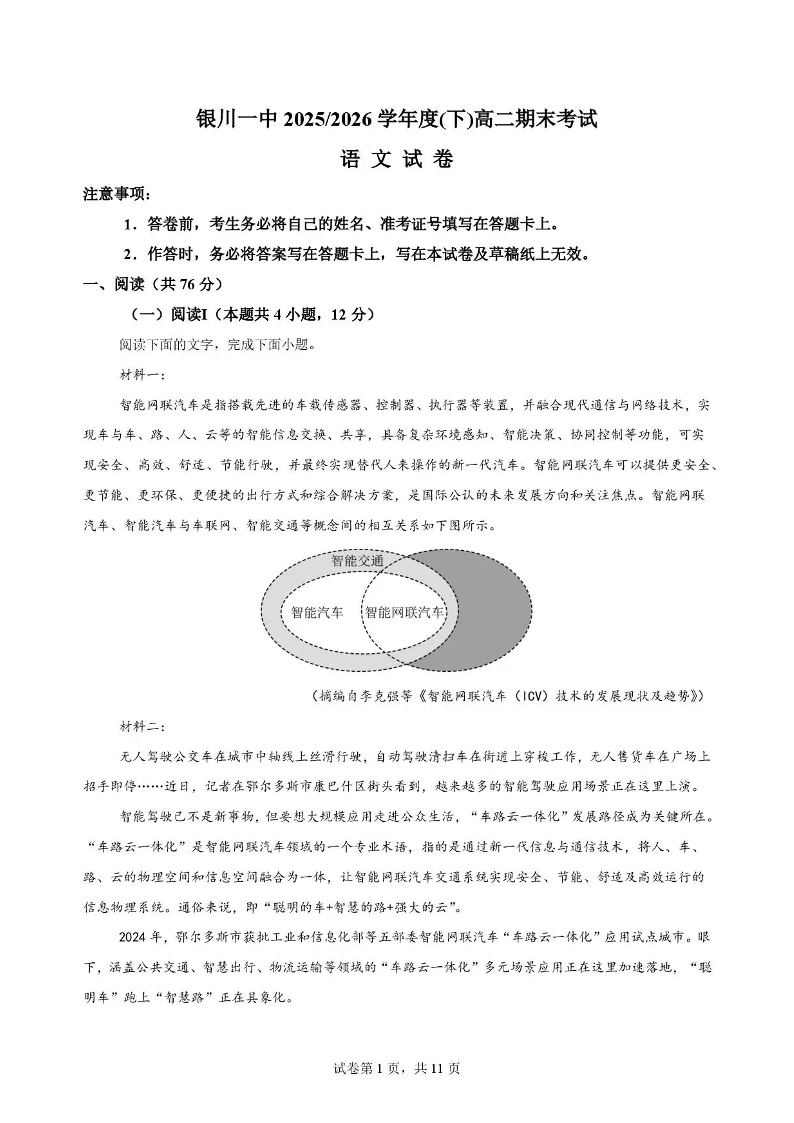 银川一中 2025/2026 学年度(下)高二期末考试

语 文 试 卷

注意事项：

1．答卷前，考生务必将自己的姓名、准考证号填写在答题卡上。

2．作答时，务必将答案写在答题卡上，写在本试卷及草稿纸上无效。

一、阅读（共 76 分）

（一）阅读I（本题共 4 小题，12 分）

阅读下面的文字，完成下面小题。

材料一：

智能网联汽车是指搭载先进的车载传感器、控制器、执行器等装置，并融合现代通信与网络技术，实现车与车、路、人、云等的智能信息交换、共享，具备复杂环境感知、智能决策、协同控制等功能，可实现安全、高效、舒适、节能行驶，并最终实现替代人来操作的新一代汽车。智能网联汽车可以提供更安全、更节能、更环保、更便捷的出行方式和综合解决方案，是国际公认的未来发展方向和关注焦点。智能网联汽车、智能汽车与车联网、智能交通等概念间的相互关系如下图所示。

智能交通

智能汽车

智能网联汽车

（摘编自李克强等《智能网联汽车（ICV）技术的发展现状及趋势》）

材料二：

无人驾驶公交车在城市中轴线上丝滑行驶，自动驾驶清扫车在街道上穿梭工作，无人售货车在广场上招手即停……近日，记者在鄂尔多斯市康巴什区街头看到，越来越多的智能驾驶应用场景正在这里上演。

智能驾驶已不是新事物，但要想大规模应用走进公众生活，“车路云一体化”发展路径成为关键所在。“车路云一体化”是智能网联汽车领域的一个专业术语，指的是通过新一代信息与通信技术，将人、车、路、云的物理空间和信息空间融合为一体，让智能网联汽车交通系统实现安全、节能、舒适及高效运行的信息物理系统。通俗来说，即“聪明的车+智慧的路+强大的云”。

2024 年，鄂尔多斯市获批工业和信息化部等五部委智能网联汽车“车路云一体化”应用试点城市。眼下，涵盖公共交通、智慧出行、物流运输等领域的“车路云一体化”多元场景应用正在这里加速落地，“聪明车”跑上“智慧路”正在具象化。

试卷第 1 页，共 11 页